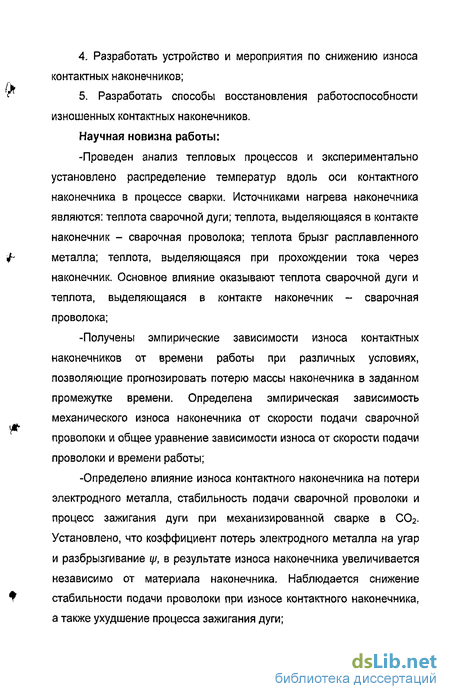 4. Разработать устройство и мероприятия по снижению износа контактных наконечников;

5. Разработать способы восстановления работоспособности изношенных контактных наконечников.

Научная новизна работы:

-Проведен анализ тепловых процессов и экспериментально установлено распределение температур вдоль оси контактного наконечника в процессе сварки. Источниками нагрева наконечника являются: теплота сварочной дуги; теплота, выделяющаяся в контакте наконечник – сварочная проволока; теплота брызг расплавленного металла; теплота, выделяющаяся при прохождении тока через наконечник. Основное влияние оказывают теплота сварочной дуги и теплота, выделяющаяся в контакте наконечник – сварочная проволока;

-Получены эмпирические зависимости износа контактных наконечников от времени работы при различных условиях, позволяющие прогнозировать потерю массы наконечника в заданном промежутке времени. Определена эмпирическая зависимость механического износа наконечника от скорости подачи сварочной проволоки и общее уравнение зависимости износа от скорости подачи проволоки и времени работы;

-Определено влияние износа контактного наконечника на потери электродного металла, стабильность подачи сварочной проволоки и процесс зажигания дуги при механизированной сварке в $CO_2$. Установлено, что коэффициент потерь электродного металла на угар и разбрызгивание $\psi$, в результате износа наконечника увеличивается независимо от материала наконечника. Наблюдается снижение стабильности подачи проволоки при износе контактного наконечника, а также ухудшение процесса зажигания дуги;

dsLib.net
библиотека диссертаций